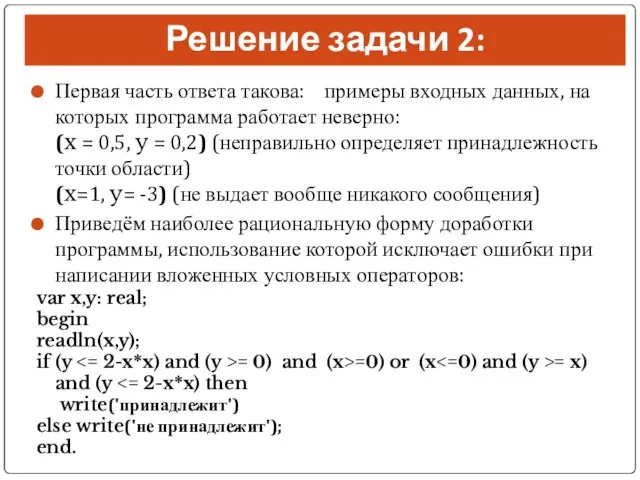 Решение задачи 2:

Первая часть ответа такова: примеры входных данных, на которых программа работает неверно:
(x = 0,5, y = 0,2) (неправильно определяет принадлежность точки области)
(x=1, y= -3) (не выдает вообще никакого сообщения)

Приведём наиболее рациональную форму доработки программы, использование которой исключает ошибки при написании вложенных условных операторов:

var x,y: real;
begin
readln(x,y);
if (y <= 2-x*x) and (y >= 0) and (x>=0) or (x<=0) and (y >= x)
and (y <= 2-x*x) then
write('принадлежит')
else write('не принадлежит');
end.